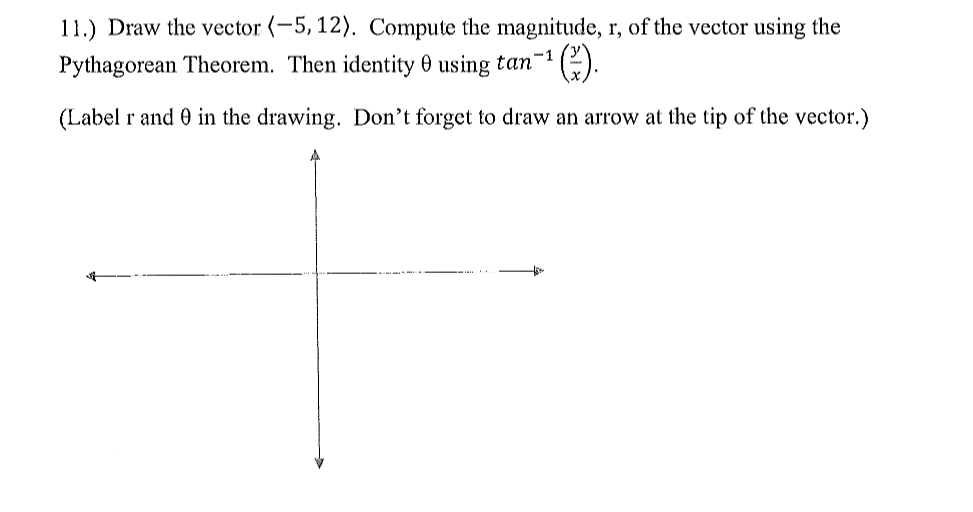 11.) Draw the vector $\langle -5, 12 \rangle$. Compute the magnitude, r, of the vector using the Pythagorean Theorem. Then identity θ using $tan^{-1}\left(\frac{y}{x}\right)$.

(Label r and θ in the drawing. Don't forget to draw an arrow at the tip of the vector.)